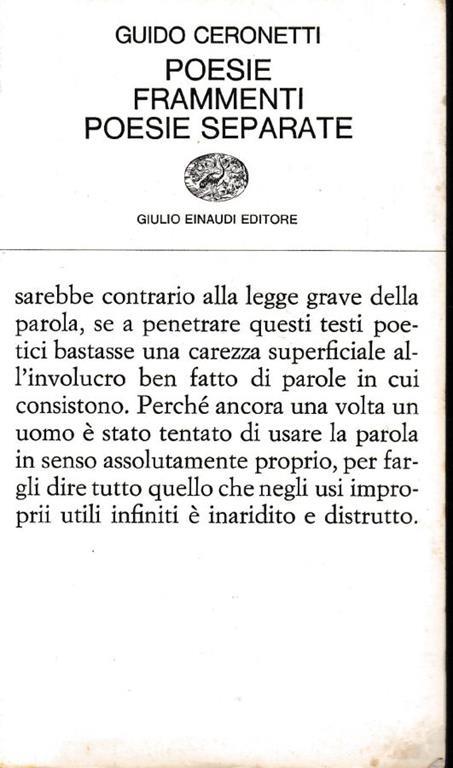 GUIDO CERONETTI
POESIE
FRAMMENTI
POESIE SEPARATE

GIULIO EINAUDI EDITORE

sarebbe contrario alla legge grave della parola, se a penetrare questi testi poetici bastasse una carezza superficiale all'involucro ben fatto di parole in cui consistono. Perché ancora una volta un uomo è stato tentato di usare la parola in senso assolutamente proprio, per fargli dire tutto quello che negli usi improprii utili infiniti è inaridito e distrutto.